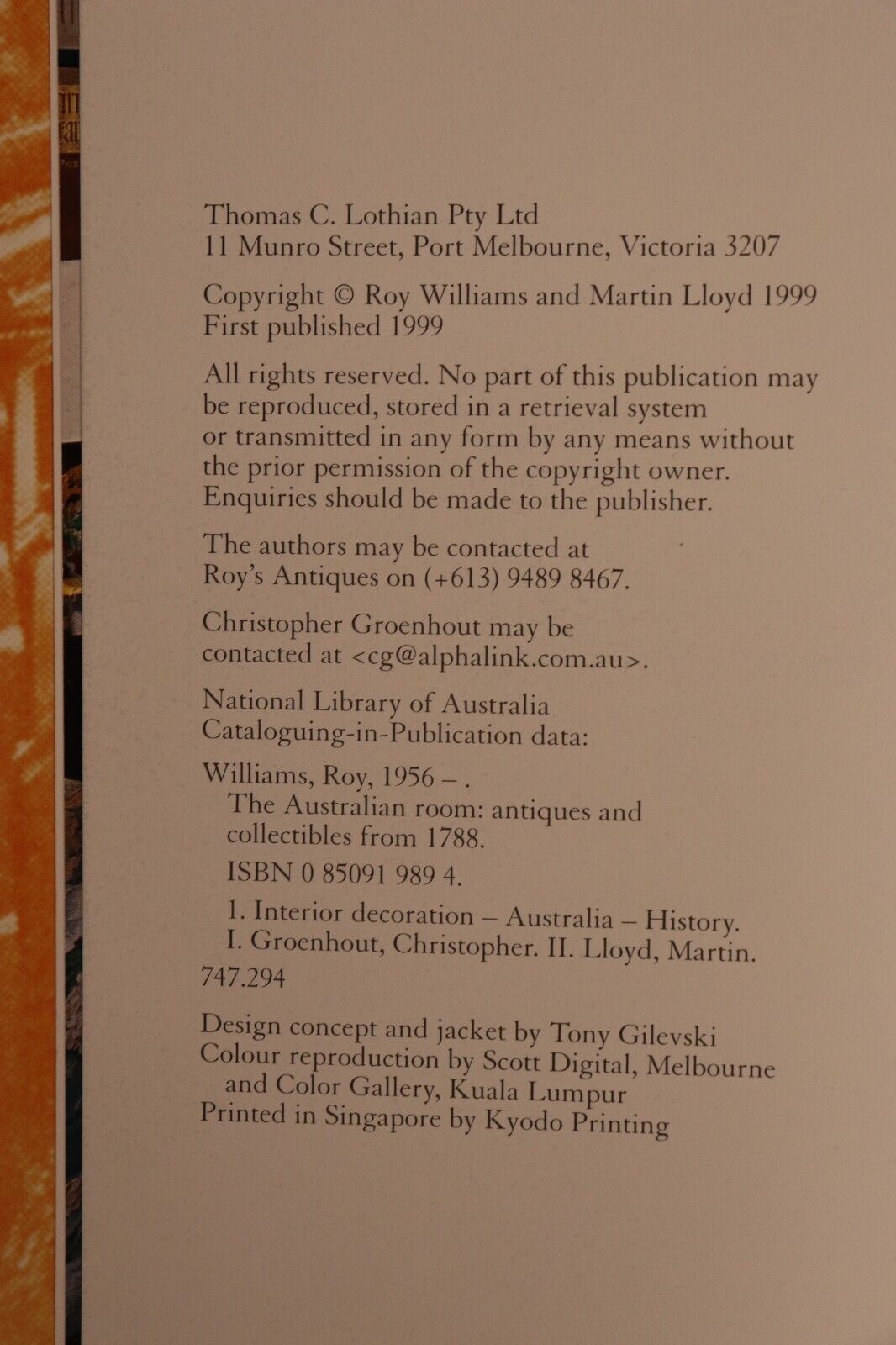 Thomas C. Lothian Pty Ltd
11 Munro Street, Port Melbourne, Victoria 3207

Copyright © Roy Williams and Martin Lloyd 1999
First published 1999

All rights reserved. No part of this publication may be reproduced, stored in a retrieval system or transmitted in any form by any means without the prior permission of the copyright owner. Enquiries should be made to the publisher.

The authors may be contacted at Roy's Antiques on (+613) 9489 8467.

Christopher Groenhout may be contacted at <cg@alphalink.com.au>.

National Library of Australia Cataloguing-in-Publication data:

Williams, Roy, 1956 – .
The Australian room: antiques and collectibles from 1788.

ISBN 0 85091 989 4.

1. Interior decoration – Australia – History.
I. Groenhout, Christopher. II. Lloyd, Martin.
747.294

Design concept and jacket by Tony Gilevski
Colour reproduction by Scott Digital, Melbourne and Color Gallery, Kuala Lumpur
Printed in Singapore by Kyodo Printing